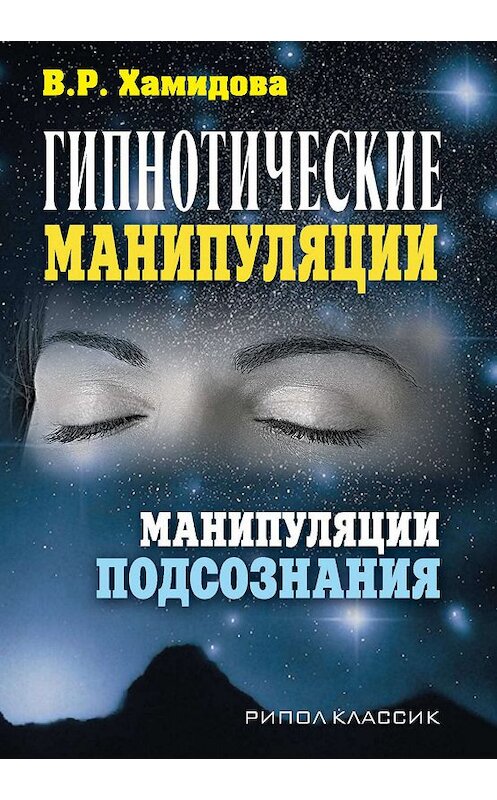 В.Р. Хамидова

ГИПНОТИЧЕСКИЕ МАНИПУЛЯЦИИ

МАНИПУЛЯЦИИ ПОДСОЗНАНИЯ

РИПОЛ КЛАССИК